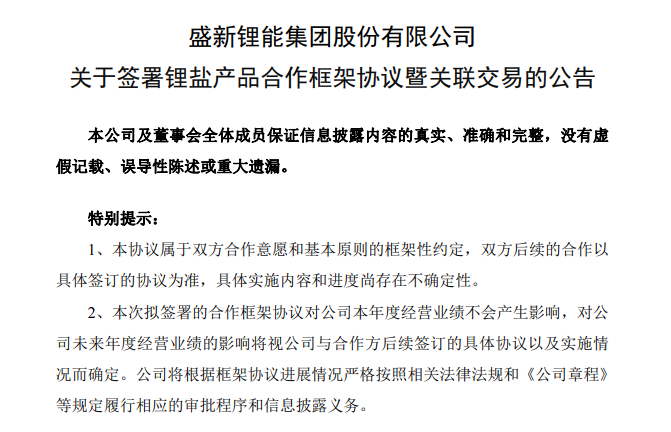 盛新锂能集团股份有限公司
关于签署锂盐产品合作框架协议暨关联交易的公告

本公司及董事会全体成员保证信息披露内容的真实、准确和完整，没有虚假记载、误导性陈述或重大遗漏。

特别提示：

1、本协议属于双方合作意愿和基本原则的框架性约定，双方后续的合作以具体签订的协议为准，具体实施内容和进度尚存在不确定性。

2、本次拟签署的合作框架协议对公司本年度经营业绩不会产生影响，对公司未来年度经营业绩的影响将视公司与合作方后续签订的具体协议以及实施情况而确定。公司将根据框架协议进展情况严格按照相关法律法规和《公司章程》等规定履行相应的审批程序和信息披露义务。